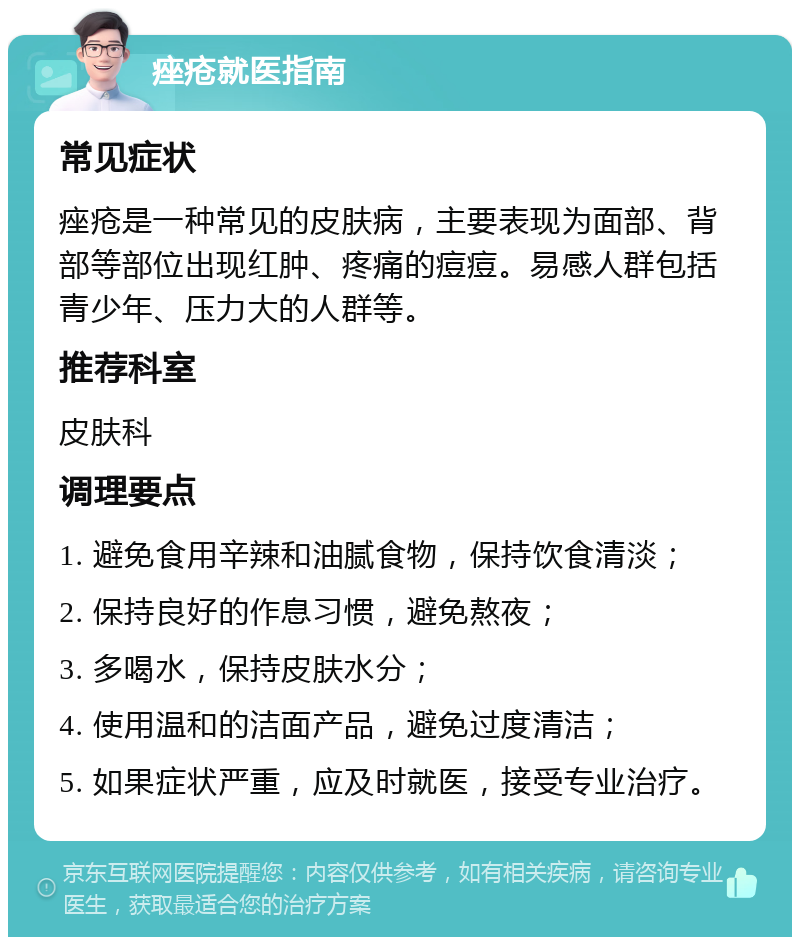 痤疮就医指南

常见症状

痤疮是一种常见的皮肤病，主要表现为面部、背部等部位出现红肿、疼痛的痘痘。易感人群包括青少年、压力大的人群等。

推荐科室

皮肤科

调理要点

1. 避免食用辛辣和油腻食物，保持饮食清淡；

2. 保持良好的作息习惯，避免熬夜；

3. 多喝水，保持皮肤水分；

4. 使用温和的洁面产品，避免过度清洁；

5. 如果症状严重，应及时就医，接受专业治疗。

京东互联网医院提醒您：内容仅供参考，如有相关疾病，请咨询专业医生，获取最适合您的治疗方案